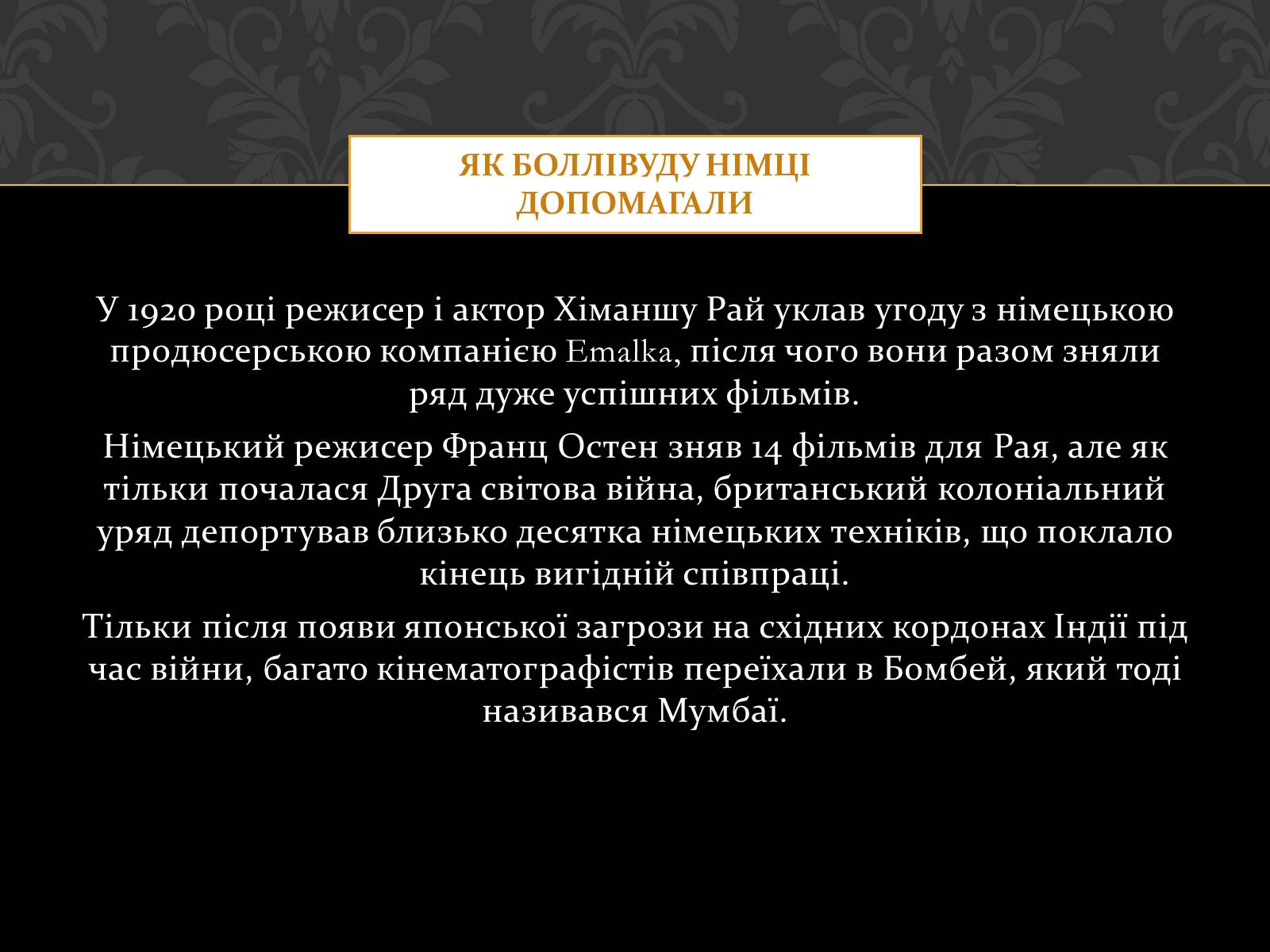 ЯК БОЛЛІВУДУ НІМЦІ ДОПОМАГАЛИ

У 1920 році режисер і актор Хіманшу Рай уклав угоду з німецькою продюсерською компанією Emalka, після чого вони разом зняли ряд дуже успішних фільмів.

Німецький режисер Франц Остен зняв 14 фільмів для Рая, але як тільки почалася Друга світова війна, британський колоніальний уряд депортував близько десятка німецьких техніків, що поклало кінець вигідній співпраці.

Тільки після появи японської загрози на східних кордонах Індії під час війни, багато кінематографістів переїхали в Бомбей, який тоді називався Мумбаї.